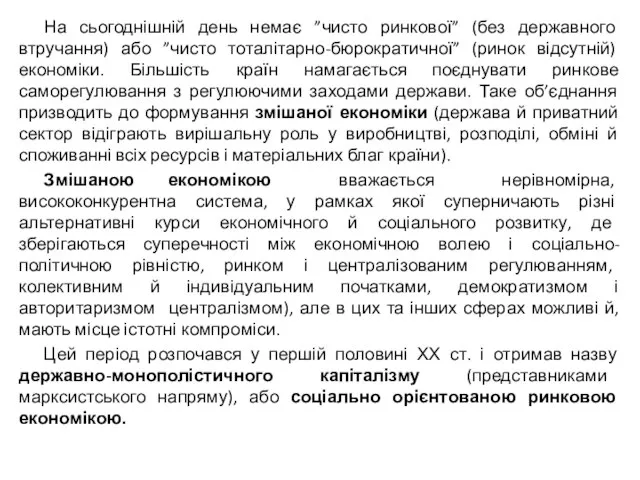 На сьогоднішній день немає "чисто ринкової" (без державного втручання) або "чисто тоталітарно-бюрократичної" (ринок відсутній) економіки. Більшість країн намагається поєднувати ринкове саморегулювання з регулюючими заходами держави. Таке об'єднання призводить до формування змішаної економіки (держава й приватний сектор відіграють вирішальну роль у виробництві, розподілі, обміні й споживанні всіх ресурсів і матеріальних благ країни).

Змішаною економікою вважається нерівномірна, висококонкурентна система, у рамках якої суперничають різні альтернативні курси економічного й соціального розвитку, де зберігаються суперечності між економічною волею і соціально-політичною рівністю, ринком і централізованим регулюванням, колективним й індивідуальним початками, демократизмом і авторитаризмом централізмом), але в цих та інших сферах можливі й, мають місце істотні компроміси.

Цей період розпочався у першій половині XX ст. і отримав назву державно-монополістичного капіталізму (представниками марксистського напряму), або соціально орієнтованою ринковою економікою.